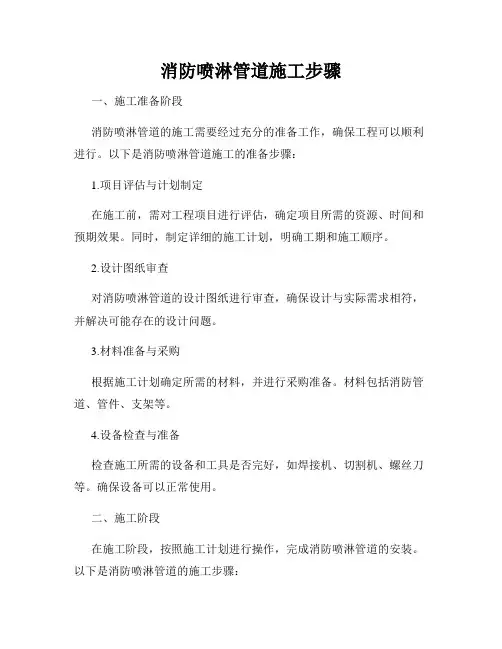 消防喷淋管道施工步骤

一、施工准备阶段

消防喷淋管道的施工需要经过充分的准备工作，确保工程可以顺利进行。以下是消防喷淋管道施工的准备步骤：

1.项目评估与计划制定

在施工前，需对工程项目进行评估，确定项目所需的资源、时间和预期效果。同时，制定详细的施工计划，明确工期和施工顺序。

2.设计图纸审查

对消防喷淋管道的设计图纸进行审查，确保设计与实际需求相符，并解决可能存在的设计问题。

3.材料准备与采购

根据施工计划确定所需的材料，并进行采购准备。材料包括消防管道、管件、支架等。

4.设备检查与准备

检查施工所需的设备和工具是否完好，如焊接机、切割机、螺丝刀等。确保设备可以正常使用。

二、施工阶段

在施工阶段，按照施工计划进行操作，完成消防喷淋管道的安装。以下是消防喷淋管道的施工步骤：